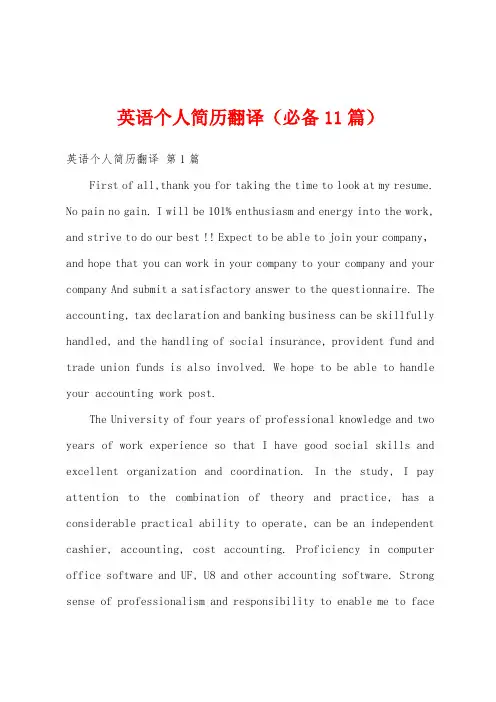 英语个人简历翻译（必备11篇）

英语个人简历翻译 第1篇

First of all,thank you for taking the time to look at my resume. No pain no gain. I will be 101% enthusiasm and energy into the work, and strive to do our best !! Expect to be able to join your company, and hope that you can work in your company to your company and your company And submit a satisfactory answer to the questionnaire. The accounting, tax declaration and banking business can be skillfully handled, and the handling of social insurance, provident fund and trade union funds is also involved. We hope to be able to handle your accounting work post.

The University of four years of professional knowledge and two years of work experience so that I have good social skills and excellent organization and coordination. In the study, I pay attention to the combination of theory and practice, has a considerable practical ability to operate, can be an independent cashier, accounting, cost accounting. Proficiency in computer office software and UF, U8 and other accounting software. Strong sense of professionalism and responsibility to enable me to face